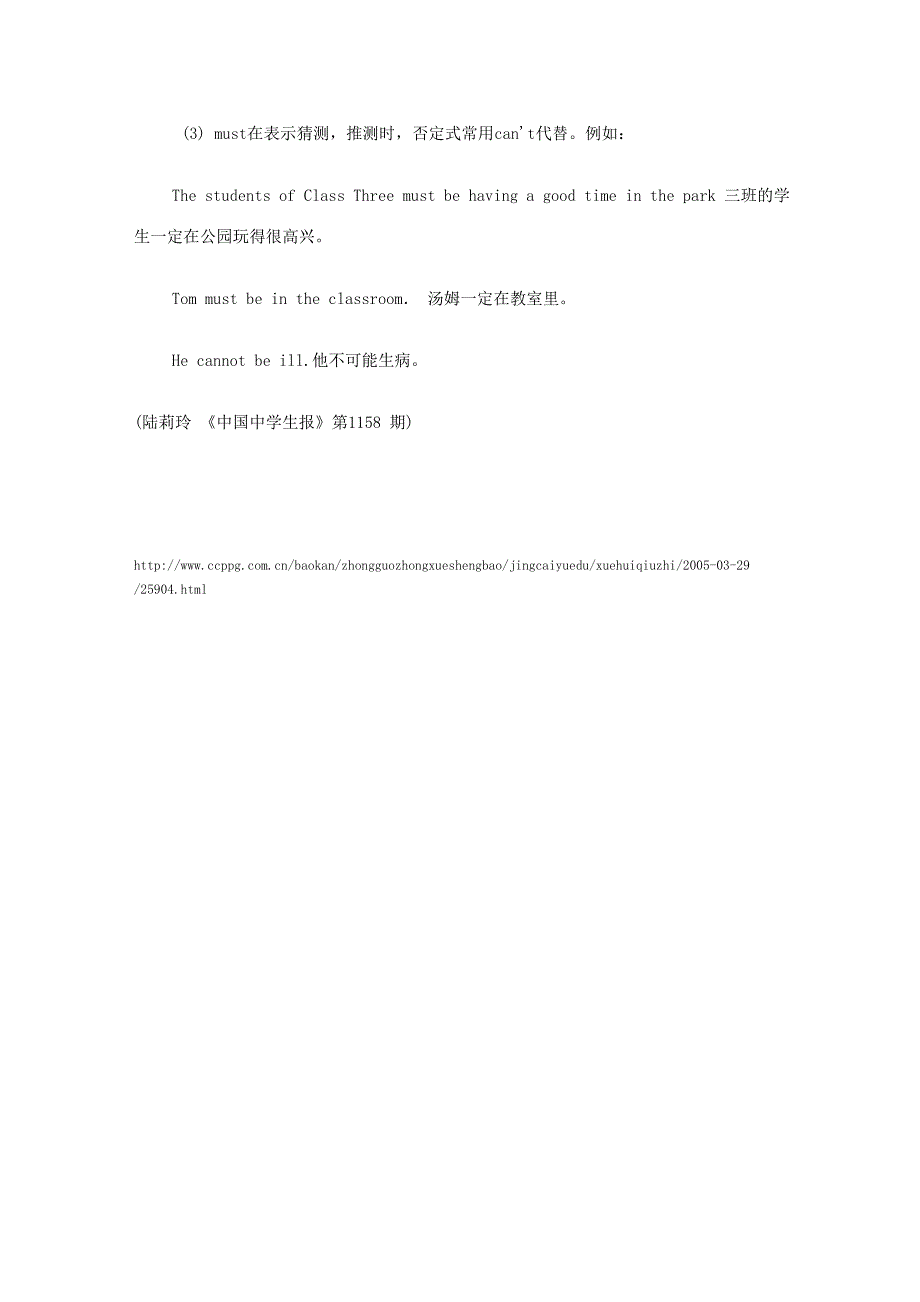 (3) must在表示猜测，推测时，否定式常用can't代替。例如：

The students of Class Three must be having a good time in the park 三班的学生一定在公园玩得很高兴。

Tom must be in the classroom.  汤姆一定在教室里。

He cannot be ill.他不可能生病。

(陆莉玲 《中国中学生报》第1158 期)

http://www.ccppg.com.cn/baokan/zhongguozhongxueshengbao/jingcaiyuedu/xuehuiqiuzhi/2005-03-29/25904.html